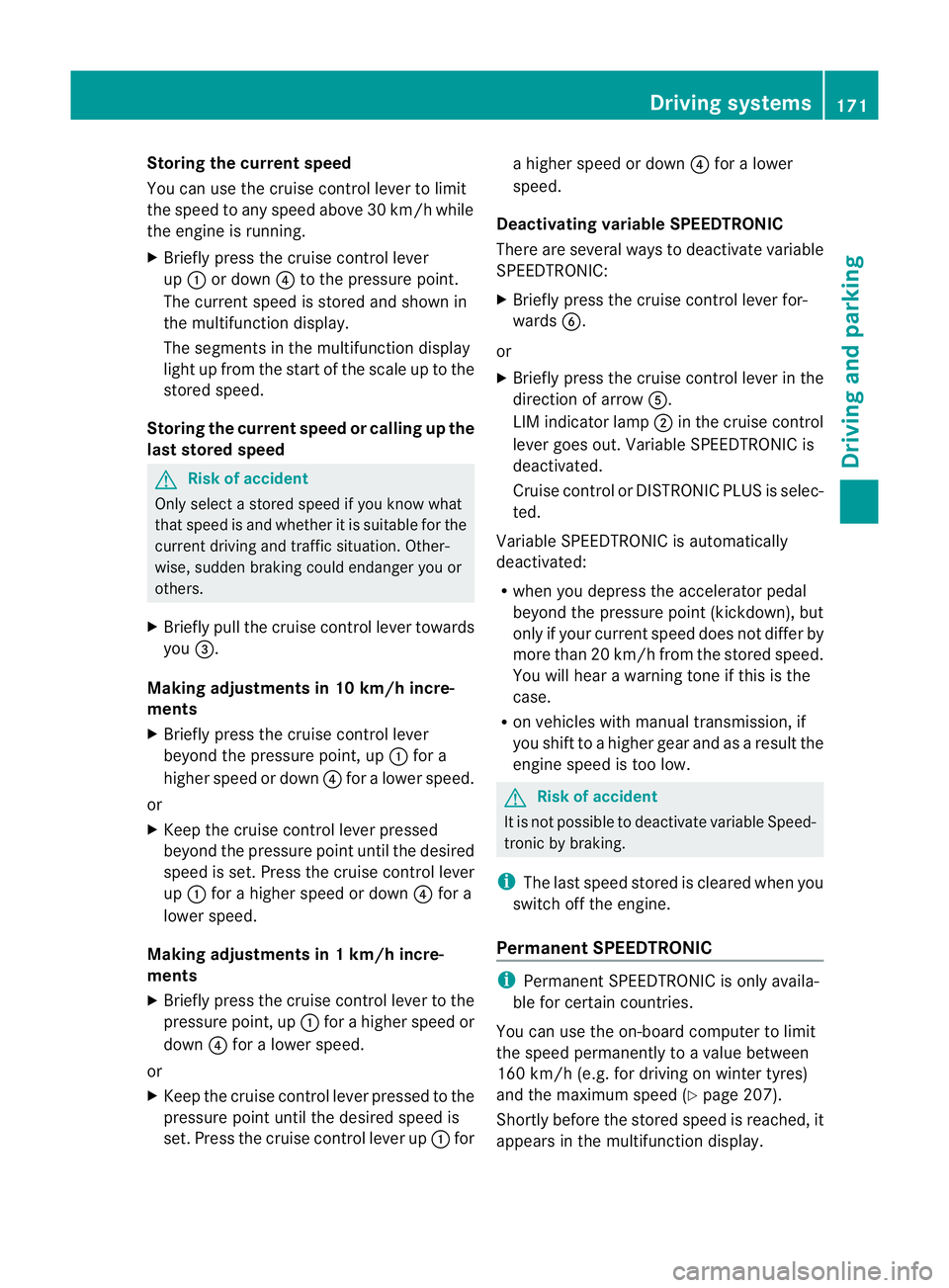 Driving systems 171

Driving and parking

Storing the current speed

You can use the cruise control lever to limit the speed to any speed above 30 km/h while the engine is running.

▶ Briefly press the cruise control lever up ① or down ④ to the pressure point.
The current speed is stored and shown in the multifunction display.
The segments in the multifunction display light up from the start of the scale up to the stored speed.

Storing the current speed or calling up the last stored speed

⚠ Risk of accident
Only select a stored speed if you know what that speed is and whether it is suitable for the current driving and traffic situation. Otherwise, sudden braking could endanger you or others.

▶ Briefly pull the cruise control lever towards you ③.

Making adjustments in 10 km/h increments

▶ Briefly press the cruise control lever beyond the pressure point, up ① for a higher speed or down ④ for a lower speed.

or

▶ Keep the cruise control lever pressed beyond the pressure point until the desired speed is set. Press the cruise control lever up ① for a higher speed or down ④ for a lower speed.

Making adjustments in 1 km/h increments

▶ Briefly press the cruise control lever to the pressure point, up ① for a higher speed or down ④ for a lower speed.

or

▶ Keep the cruise control lever pressed to the pressure point until the desired speed is set. Press the cruise control lever up ① for a higher speed or down ④ for a lower speed.

Deactivating variable SPEEDTRONIC

There are several ways to deactivate variable SPEEDTRONIC:

▶ Briefly press the cruise control lever forwards ⑥.

or

▶ Briefly press the cruise control lever in the direction of arrow ⑤.
LIM indicator lamp ② in the cruise control lever goes out. Variable SPEEDTRONIC is deactivated.
Cruise control or DISTRONIC PLUS is selected.

Variable SPEEDTRONIC is automatically deactivated:

• when you depress the accelerator pedal beyond the pressure point (kickdown), but only if your current speed does not differ by more than 20 km/h from the stored speed. You will hear a warning tone if this is the case.
• on vehicles with manual transmission, if you shift to a higher gear and as a result the engine speed is too low.

⚠ Risk of accident
It is not possible to deactivate variable Speedtronic by braking.

ℹ The last speed stored is cleared when you switch off the engine.

Permanent SPEEDTRONIC

ℹ Permanent SPEEDTRONIC is only available for certain countries.

You can use the on-board computer to limit the speed permanently to a value between 160 km/h (e.g. for driving on winter tyres) and the maximum speed (▷ page 207).

Shortly before the stored speed is reached, it appears in the multifunction display.

carmanualsonline.info